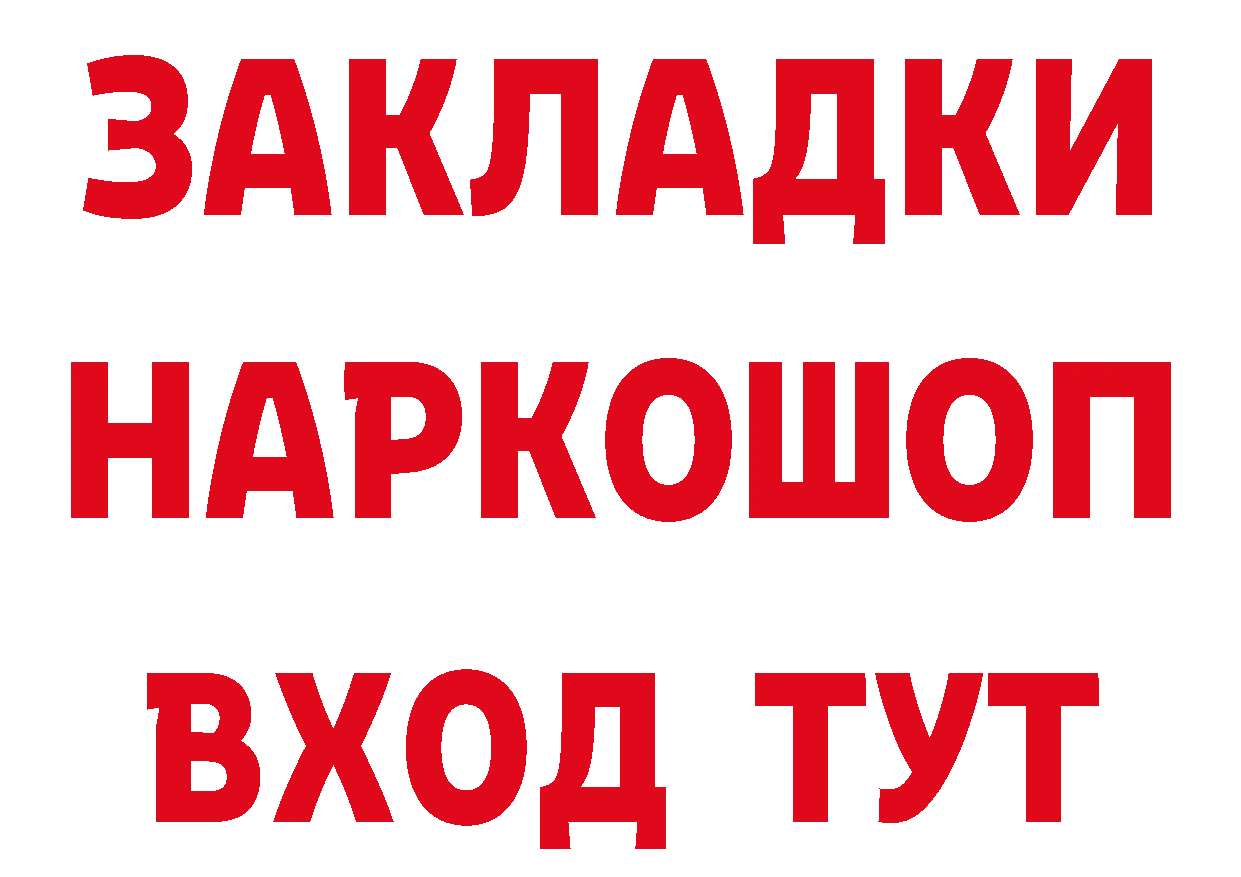 ЗАКЛАДКИ НАРКОШОП ВХОД ТУТ